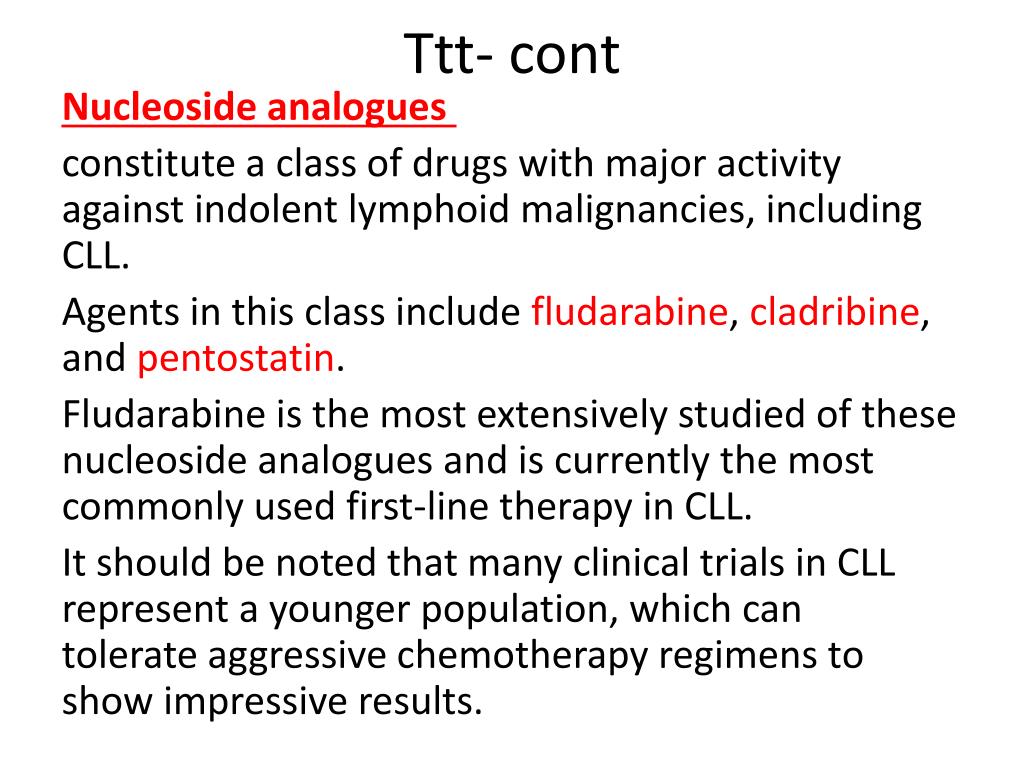 Ttt- cont

Nucleoside analogues

constitute a class of drugs with major activity against indolent lymphoid malignancies, including CLL.

Agents in this class include fludarabine, cladribine, and pentostatin.

Fludarabine is the most extensively studied of these nucleoside analogues and is currently the most commonly used first-line therapy in CLL.

It should be noted that many clinical trials in CLL represent a younger population, which can tolerate aggressive chemotherapy regimens to show impressive results.